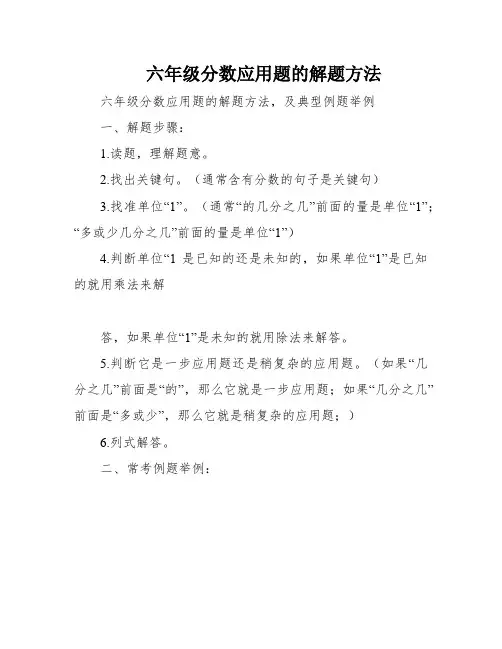 六年级分数应用题的解题方法

六年级分数应用题的解题方法，及典型例题举例

一、解题步骤：

1.读题，理解题意。

2.找出关键句。（通常含有分数的句子是关键句）

3.找准单位“1”。（通常“的几分之几”前面的量是单位“1”；“多或少几分之几”前面的量是单位“1”）

4.判断单位“1 是已知的还是未知的，如果单位“1”是已知的就用乘法来解

答，如果单位“1”是未知的就用除法来解答。

5.判断它是一步应用题还是稍复杂的应用题。（如果“几分之几”前面是“的”，那么它就是一步应用题；如果“几分之几”前面是“多或少”，那么它就是稍复杂的应用题；）

6.列式解答。

二、常考例题举例：